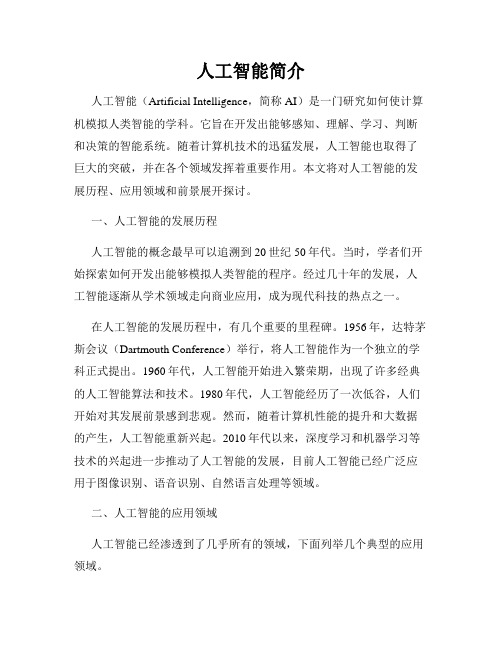 人工智能简介

人工智能（Artificial Intelligence，简称 AI）是一门研究如何使计算机模拟人类智能的学科。它旨在开发出能够感知、理解、学习、判断和决策的智能系统。随着计算机技术的迅猛发展，人工智能也取得了巨大的突破，并在各个领域发挥着重要作用。本文将对人工智能的发展历程、应用领域和前景展开探讨。

一、人工智能的发展历程

人工智能的概念最早可以追溯到 20 世纪 50 年代。当时，学者们开始探索如何开发出能够模拟人类智能的程序。经过几十年的发展，人工智能逐渐从学术领域走向商业应用，成为现代科技的热点之一。

在人工智能的发展历程中，有几个重要的里程碑。1956 年，达特茅斯会议（Dartmouth Conference）举行，将人工智能作为一个独立的学科正式提出。1960 年代，人工智能开始进入繁荣期，出现了许多经典的人工智能算法和技术。1980 年代，人工智能经历了一次低谷，人们开始对其发展前景感到悲观。然而，随着计算机性能的提升和大数据的产生，人工智能重新兴起。2010 年代以来，深度学习和机器学习等技术的兴起进一步推动了人工智能的发展，目前人工智能已经广泛应用于图像识别、语音识别、自然语言处理等领域。

二、人工智能的应用领域

人工智能已经渗透到了几乎所有的领域，下面列举几个典型的应用领域。